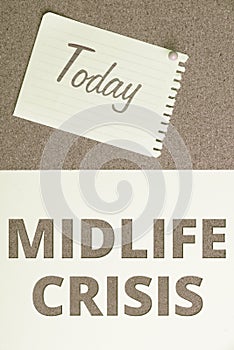 Today

MIDLIFE CRISIS